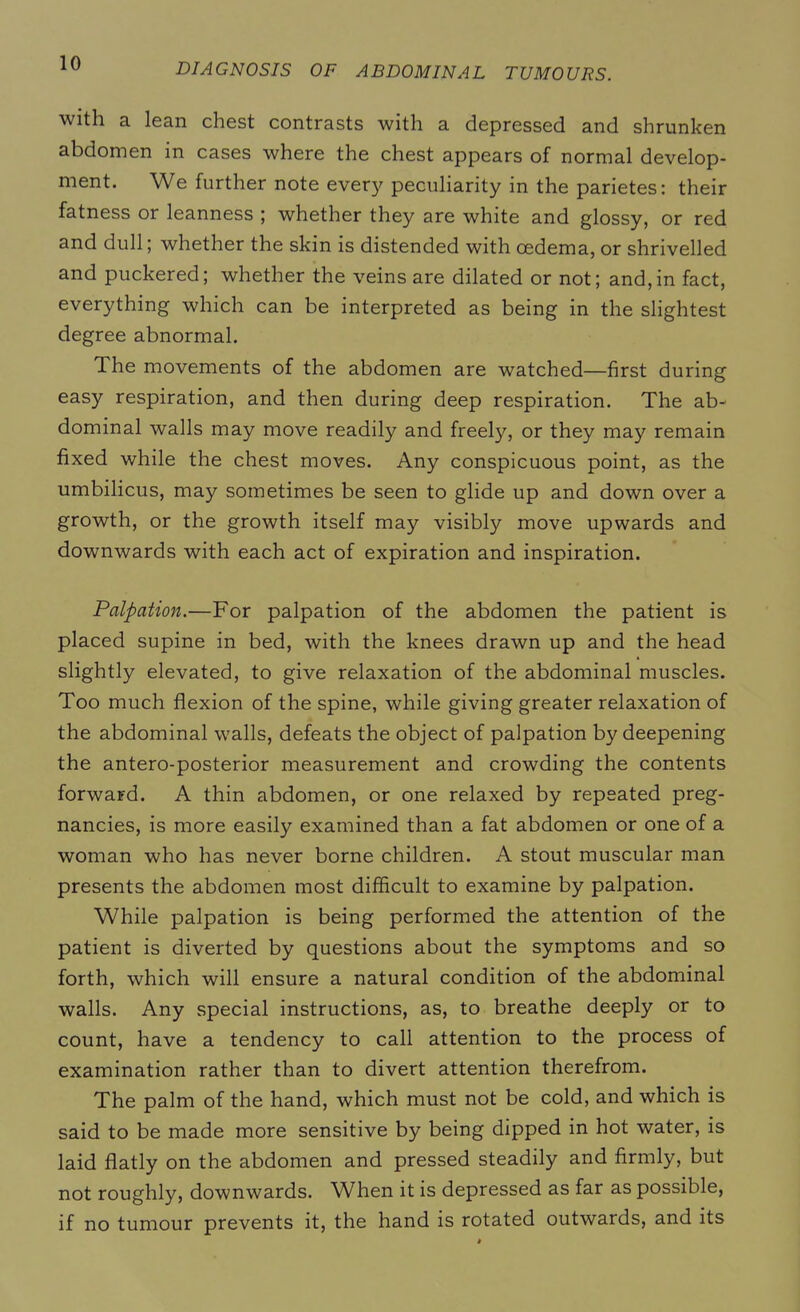 10 DIAGNOSIS OF ABDOMINAL TUMOURS.

with a lean chest contrasts with a depressed and shrunken abdomen in cases where the chest appears of normal development. We further note every peculiarity in the parietes: their fatness or leanness ; whether they are white and glossy, or red and dull; whether the skin is distended with œdema, or shrivelled and puckered; whether the veins are dilated or not; and, in fact, everything which can be interpreted as being in the slightest degree abnormal.

The movements of the abdomen are watched—first during easy respiration, and then during deep respiration. The abdominal walls may move readily and freely, or they may remain fixed while the chest moves. Any conspicuous point, as the umbilicus, may sometimes be seen to glide up and down over a growth, or the growth itself may visibly move upwards and downwards with each act of expiration and inspiration.

Palpation.—For palpation of the abdomen the patient is placed supine in bed, with the knees drawn up and the head slightly elevated, to give relaxation of the abdominal muscles. Too much flexion of the spine, while giving greater relaxation of the abdominal walls, defeats the object of palpation by deepening the antero-posterior measurement and crowding the contents forward. A thin abdomen, or one relaxed by repeated pregnancies, is more easily examined than a fat abdomen or one of a woman who has never borne children. A stout muscular man presents the abdomen most difficult to examine by palpation.

While palpation is being performed the attention of the patient is diverted by questions about the symptoms and so forth, which will ensure a natural condition of the abdominal walls. Any special instructions, as, to breathe deeply or to count, have a tendency to call attention to the process of examination rather than to divert attention therefrom.

The palm of the hand, which must not be cold, and which is said to be made more sensitive by being dipped in hot water, is laid flatly on the abdomen and pressed steadily and firmly, but not roughly, downwards. When it is depressed as far as possible, if no tumour prevents it, the hand is rotated outwards, and its